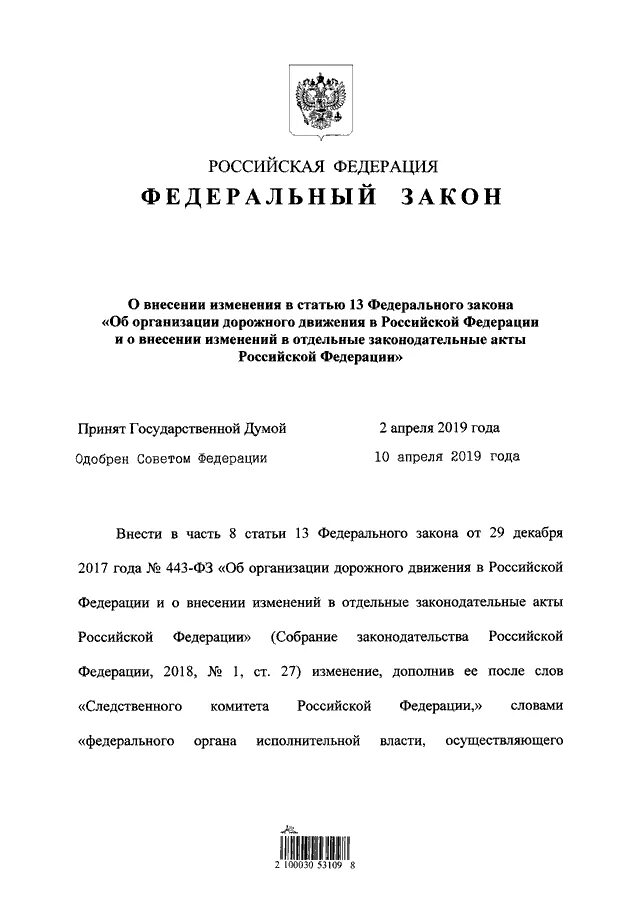 РОССИЙСКАЯ ФЕДЕРАЦИЯ

ФЕДЕРАЛЬНЫЙ ЗАКОН

О внесении изменения в статью 13 Федерального закона «Об организации дорожного движения в Российской Федерации и о внесении изменений в отдельные законодательные акты Российской Федерации»

Принят Государственной Думой 2 апреля 2019 года

Одобрен Советом Федерации 10 апреля 2019 года

Внести в часть 8 статьи 13 Федерального закона от 29 декабря 2017 года № 443-ФЗ «Об организации дорожного движения в Российской Федерации и о внесении изменений в отдельные законодательные акты Российской Федерации» (Собрание законодательства Российской Федерации, 2018, № 1, ст. 27) изменение, дополнив ее после слов «Следственного комитета Российской Федерации,» словами «федерального органа исполнительной власти, осуществляющего

2 100030 53109 8